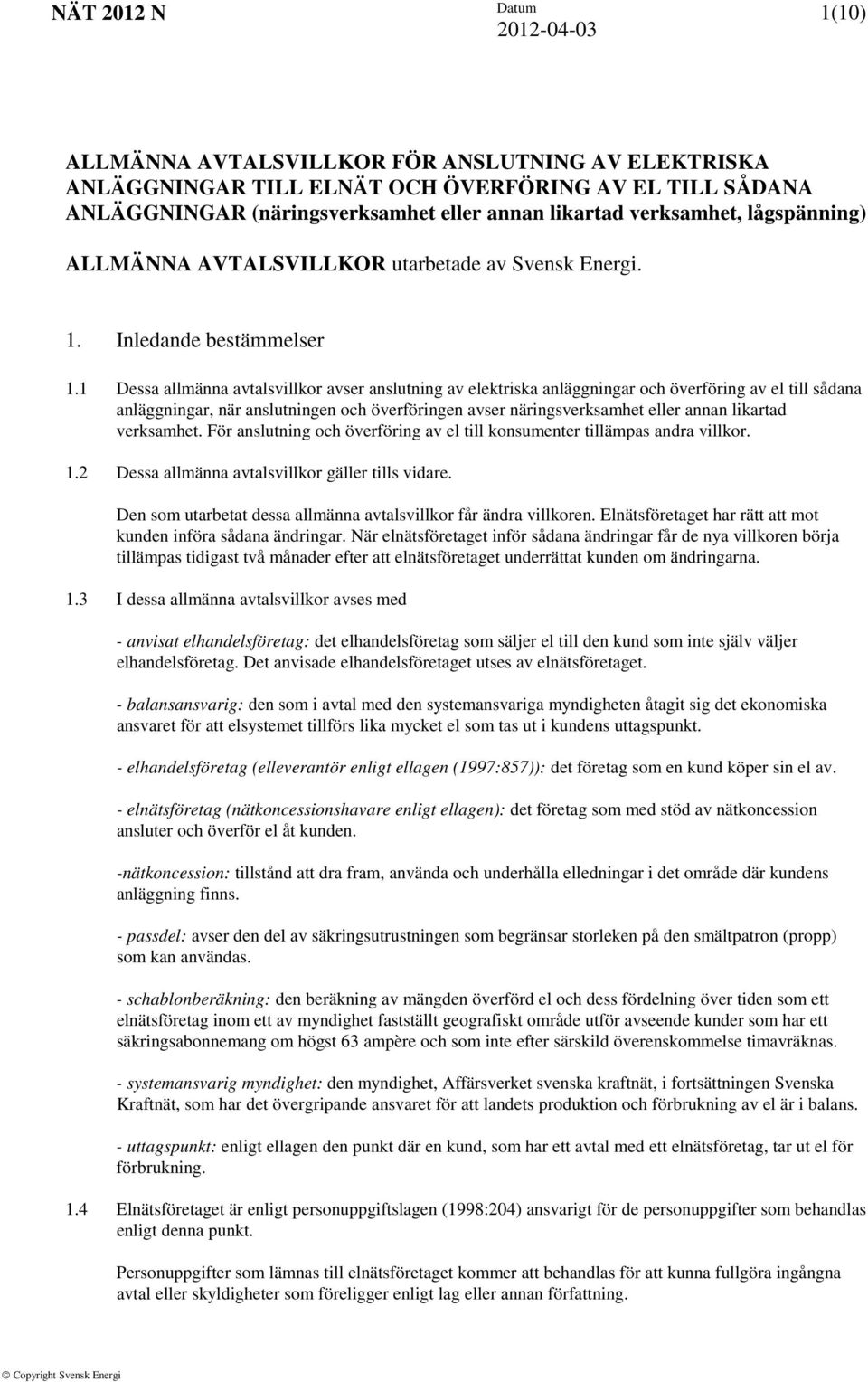 NÄT 2012 N

Datum
2012-04-03

1(10)

ALLMÄNNA AVTALSVILLKOR FÖR ANSLUTNING AV ELEKTRISKA ANLÄGGNINGAR TILL ELNÄT OCH ÖVERFÖRING AV EL TILL SÅDANA ANLÄGGNINGAR (näringsverksamhet eller annan likartad verksamhet, lågspänning)

ALLMÄNNA AVTALSVILLKOR utarbetade av Svensk Energi.

1. Inledande bestämmelser

1.1 Dessa allmänna avtalsvillkor avser anslutning av elektriska anläggningar och överföring av el till sådana anläggningar, när anslutningen och överföringen avser näringsverksamhet eller annan likartad verksamhet. För anslutning och överföring av el till konsumenter tillämpas andra villkor.

1.2 Dessa allmänna avtalsvillkor gäller tills vidare.

Den som utarbetat dessa allmänna avtalsvillkor får ändra villkoren. Elnätsföretaget har rätt att mot kunden införa sådana ändringar. När elnätsföretaget inför sådana ändringar får de nya villkoren börja tillämpas tidigast två månader efter att elnätsföretaget underrättat kunden om ändringarna.

1.3 I dessa allmänna avtalsvillkor avses med

- anvisat elhandelsföretag: det elhandelsföretag som säljer el till den kund som inte själv väljer elhandelsföretag. Det anvisade elhandelsföretaget utses av elnätsföretaget.

- balansansvarig: den som i avtal med den systemansvariga myndigheten åtagit sig det ekonomiska ansvaret för att elsystemet tillförs lika mycket el som tas ut i kundens uttagspunkt.

- elhandelsföretag (elleverantör enligt ellagen (1997:857)): det företag som en kund köper sin el av.

- elnätsföretag (nätkoncessionshavare enligt ellagen): det företag som med stöd av nätkoncession ansluter och överför el åt kunden.

-nätkoncession: tillstånd att dra fram, använda och underhålla elledningar i det område där kundens anläggning finns.

- passdel: avser den del av säkringsutrustningen som begränsar storleken på den smältpatron (propp) som kan användas.

- schablonberäkning: den beräkning av mängden överförd el och dess fördelning över tiden som ett elnätsföretag inom ett av myndighet fastställt geografiskt område utför avseende kunder som har ett säkringsabonnemang om högst 63 ampère och som inte efter särskild överenskommelse timavräknas.

- systemansvarig myndighet: den myndighet, Affärsverket svenska kraftnät, i fortsättningen Svenska Kraftnät, som har det övergripande ansvaret för att landets produktion och förbrukning av el är i balans.

- uttagspunkt: enligt ellagen den punkt där en kund, som har ett avtal med ett elnätsföretag, tar ut el för förbrukning.

1.4 Elnätsföretaget är enligt personuppgiftslagen (1998:204) ansvarigt för de personuppgifter som behandlas enligt denna punkt.

Personuppgifter som lämnas till elnätsföretaget kommer att behandlas för att kunna fullgöra ingångna avtal eller skyldigheter som föreligger enligt lag eller annan författning.

© Copyright Svensk Energi